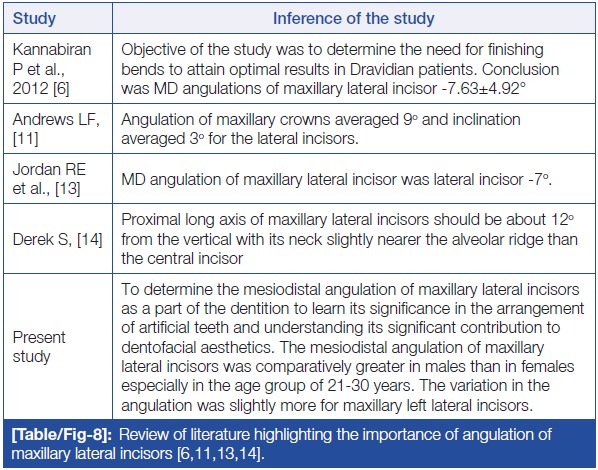 | Study | Inference of the study |
|---|---|
| Kannabiran P et al., 2012 [6] | Objective of the study was to determine the need for finishing bends to attain optimal results in Dravidian patients. Conclusion was MD angulations of maxillary lateral incisor -7.63±4.92° |
| Andrews LF, [11] | Angulation of maxillary crowns averaged 9° and inclination averaged 3° for the lateral incisors. |
| Jordan RE et al., [13] | MD angulation of maxillary lateral incisor was lateral incisor -7°. |
| Derek S, [14] | Proximal long axis of maxillary lateral incisors should be about 12° from the vertical with its neck slightly nearer the alveolar ridge than the central incisor |
| Present study | To determine the mesiodistal angulation of maxillary lateral incisors as a part of the dentition to learn its significance in the arrangement of artificial teeth and understanding its significant contribution to dentofacial aesthetics. The mesiodistal angulation of maxillary lateral incisors was comparatively greater in males than in females especially in the age group of 21-30 years. The variation in the angulation was slightly more for maxillary left lateral incisors. |

[Table/Fig-8]: Review of literature highlighting the importance of angulation of maxillary lateral incisors [6,11,13,14].